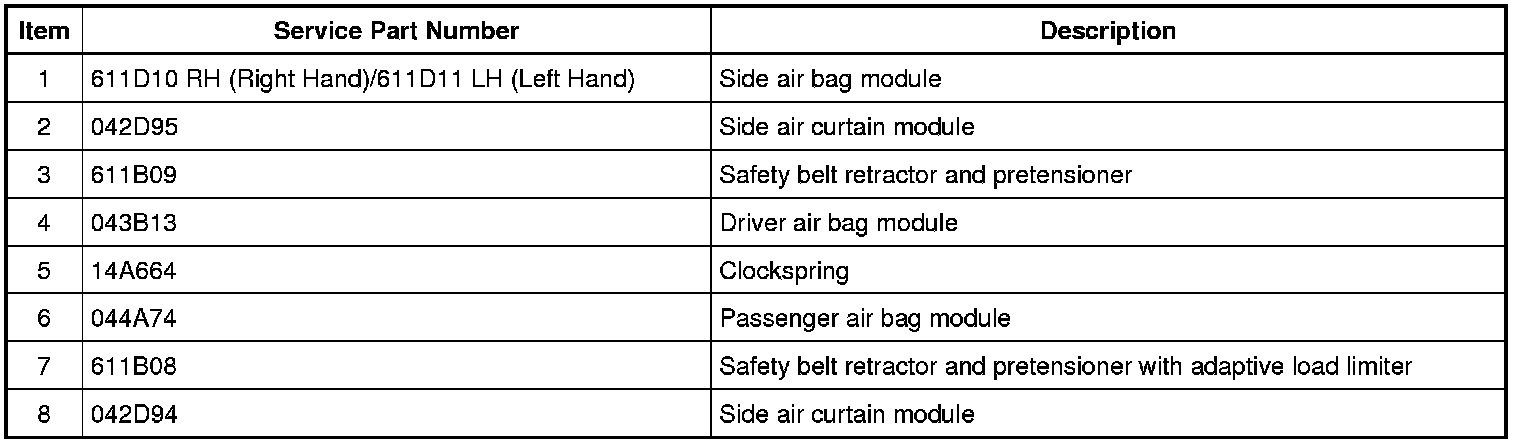 | Item | Service Part Number | Description |
|---|---|---|
| 1 | 611D10 RH (Right Hand)/611D11 LH (Left Hand) | Side air bag module |
| 2 | 042D95 | Side air curtain module |
| 3 | 611B09 | Safety belt retractor and pretensioner |
| 4 | 043B13 | Driver air bag module |
| 5 | 14A664 | Clockspring |
| 6 | 044A74 | Passenger air bag module |
| 7 | 611B08 | Safety belt retractor and pretensioner with adaptive load limiter |
| 8 | 042D94 | Side air curtain module |